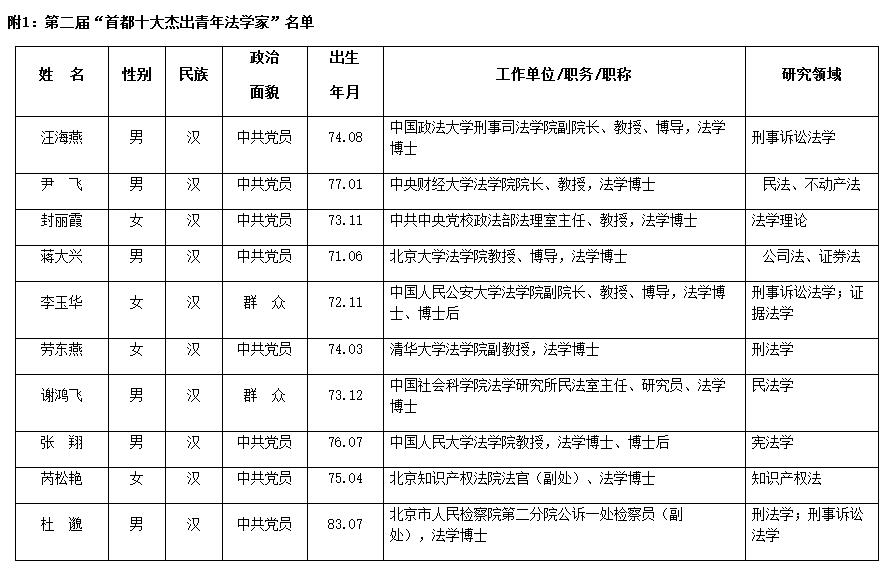 附1：第二届“首都十大杰出青年法学家”名单

| 姓 名 | 性别 | 民族 | 政治面貌 | 出生年月 | 工作单位/职务/职称 | 研究领域 |
|---|---|---|---|---|---|---|
| 汪海燕 | 男 | 汉 | 中共党员 | 74.08 | 中国政法大学刑事司法学院副院长、教授、博导，法学博士 | 刑事诉讼法学 |
| 尹 飞 | 男 | 汉 | 中共党员 | 77.01 | 中央财经大学法学院院长、教授，法学博士 | 民法、不动产法 |
| 封丽霞 | 女 | 汉 | 中共党员 | 73.11 | 中共中央党校政法部法理室主任、教授，法学博士 | 法学理论 |
| 蒋大兴 | 男 | 汉 | 中共党员 | 71.06 | 北京大学法学院教授、博导，法学博士 | 公司法、证券法 |
| 李玉华 | 女 | 汉 | 群 众 | 72.11 | 中国人民公安大学法学院副院长、教授、博导，法学博士、博士后 | 刑事诉讼法学；证据法学 |
| 劳东燕 | 女 | 汉 | 中共党员 | 74.03 | 清华大学法学院副教授，法学博士 | 刑法学 |
| 谢鸿飞 | 男 | 汉 | 群 众 | 73.12 | 中国社会科学院法学研究所民法室主任、研究员、法学博士 | 民法学 |
| 张 翔 | 男 | 汉 | 中共党员 | 76.07 | 中国人民大学法学院教授，法学博士、博士后 | 宪法学 |
| 芮松艳 | 女 | 汉 | 中共党员 | 75.04 | 北京知识产权法院法官（副处）、法学博士 | 知识产权法 |
| 杜 邈 | 男 | 汉 | 中共党员 | 83.07 | 北京市人民检察院第二分院公诉一处检察员（副处），法学博士 | 刑法学；刑事诉讼法学 |